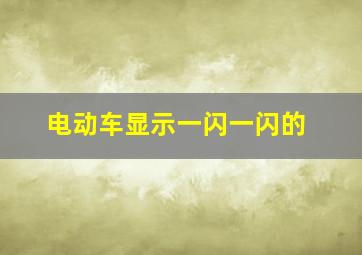 电动车显示一闪一闪的